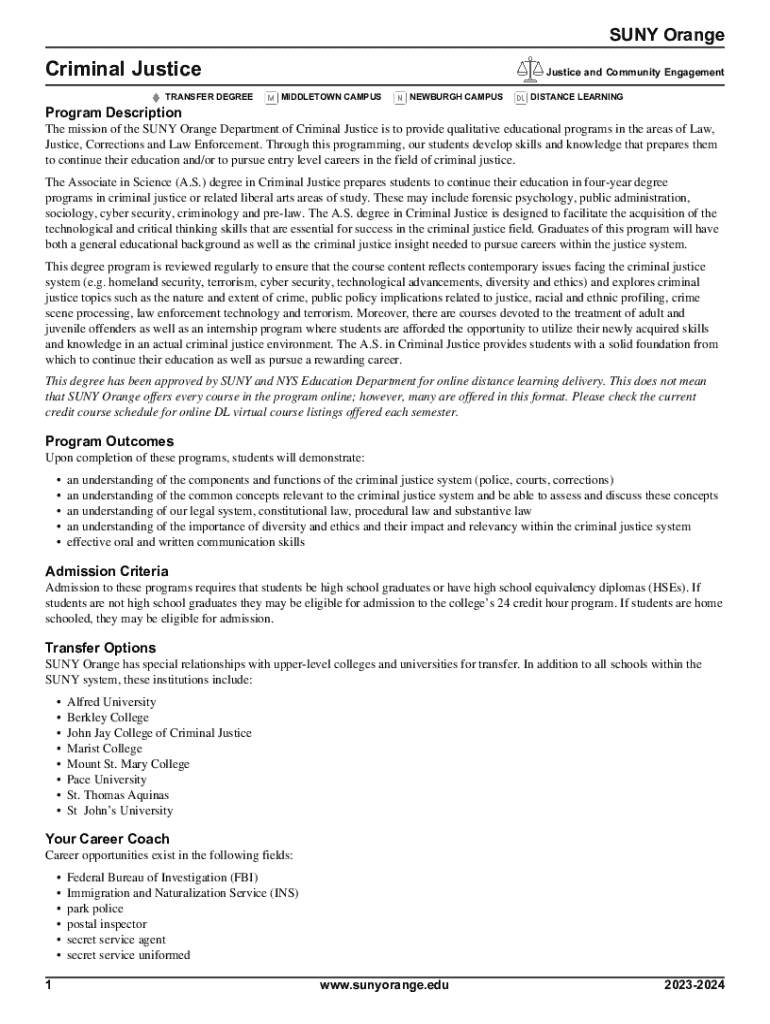 SUNY Orange

Criminal Justice

Justice and Community Engagement

TRANSFER DEGREE M MIDDLETOWN CAMPUS N NEWBURGH CAMPUS DL DISTANCE LEARNING

Program Description

The mission of the SUNY Orange Department of Criminal Justice is to provide qualitative educational programs in the areas of Law, Justice, Corrections and Law Enforcement. Through this programming, our students develop skills and knowledge that prepares them to continue their education and/or to pursue entry level careers in the field of criminal justice.

The Associate in Science (A.S.) degree in Criminal Justice prepares students to continue their education in four-year degree programs in criminal justice or related liberal arts areas of study. These may include forensic psychology, public administration, sociology, cyber security, criminology and pre-law. The A.S. degree in Criminal Justice is designed to facilitate the acquisition of the technological and critical thinking skills that are essential for success in the criminal justice field. Graduates of this program will have both a general educational background as well as the criminal justice insight needed to pursue careers within the justice system.

This degree program is reviewed regularly to ensure that the course content reflects contemporary issues facing the criminal justice system (e.g. homeland security, terrorism, cyber security, technological advancements, diversity and ethics) and explores criminal justice topics such as the nature and extent of crime, public policy implications related to justice, racial and ethnic profiling, crime scene processing, law enforcement technology and terrorism. Moreover, there are courses devoted to the treatment of adult and juvenile offenders as well as an internship program where students are afforded the opportunity to utilize their newly acquired skills and knowledge in an actual criminal justice environment. The A.S. in Criminal Justice provides students with a solid foundation from which to continue their education as well as pursue a rewarding career.

This degree has been approved by SUNY and NYS Education Department for online distance learning delivery. This does not mean that SUNY Orange offers every course in the program online; however, many are offered in this format. Please check the current credit course schedule for online DL virtual course listings offered each semester.

Program Outcomes

Upon completion of these programs, students will demonstrate:

• an understanding of the components and functions of the criminal justice system (police, courts, corrections)
• an understanding of the common concepts relevant to the criminal justice system and be able to assess and discuss these concepts
• an understanding of our legal system, constitutional law, procedural law and substantive law
• an understanding of the importance of diversity and ethics and their impact and relevancy within the criminal justice system
• effective oral and written communication skills

Admission Criteria

Admission to these programs requires that students be high school graduates or have high school equivalency diplomas (HSEs). If students are not high school graduates they may be eligible for admission to the college's 24 credit hour program. If students are home schooled, they may be eligible for admission.

Transfer Options

SUNY Orange has special relationships with upper-level colleges and universities for transfer. In addition to all schools within the SUNY system, these institutions include:

• Alfred University
• Berkley College
• John Jay College of Criminal Justice
• Marist College
• Mount St. Mary College
• Pace University
• St. Thomas Aquinas
• St John's University

Your Career Coach

Career opportunities exist in the following fields:

• Federal Bureau of Investigation (FBI)
• Immigration and Naturalization Service (INS)
• park police
• postal inspector
• secret service agent
• secret service uniformed

1 www.sunyorange.edu 2023-2024